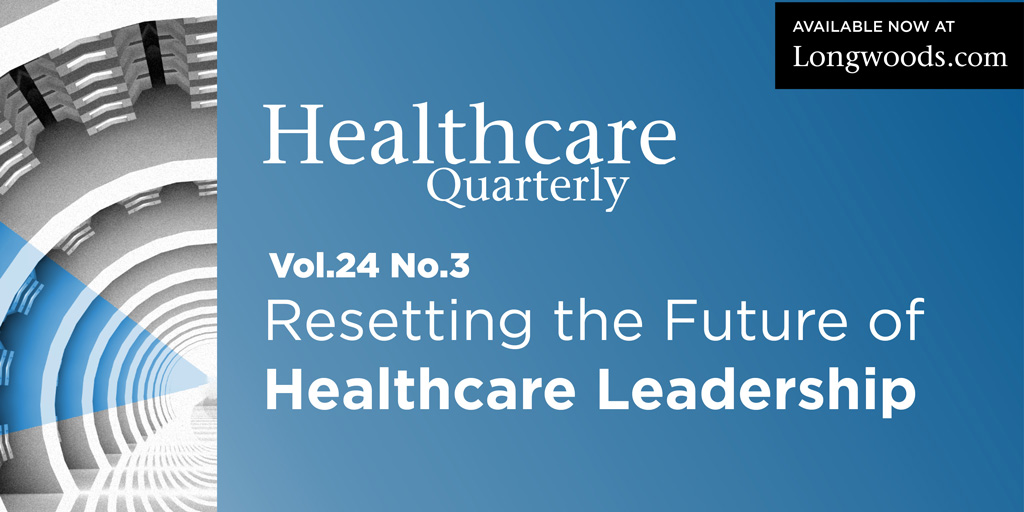 AVAILABLE NOW AT
Longwoods.com

Healthcare
Quarterly

Vol.24 No.3
Resetting the Future of
Healthcare Leadership